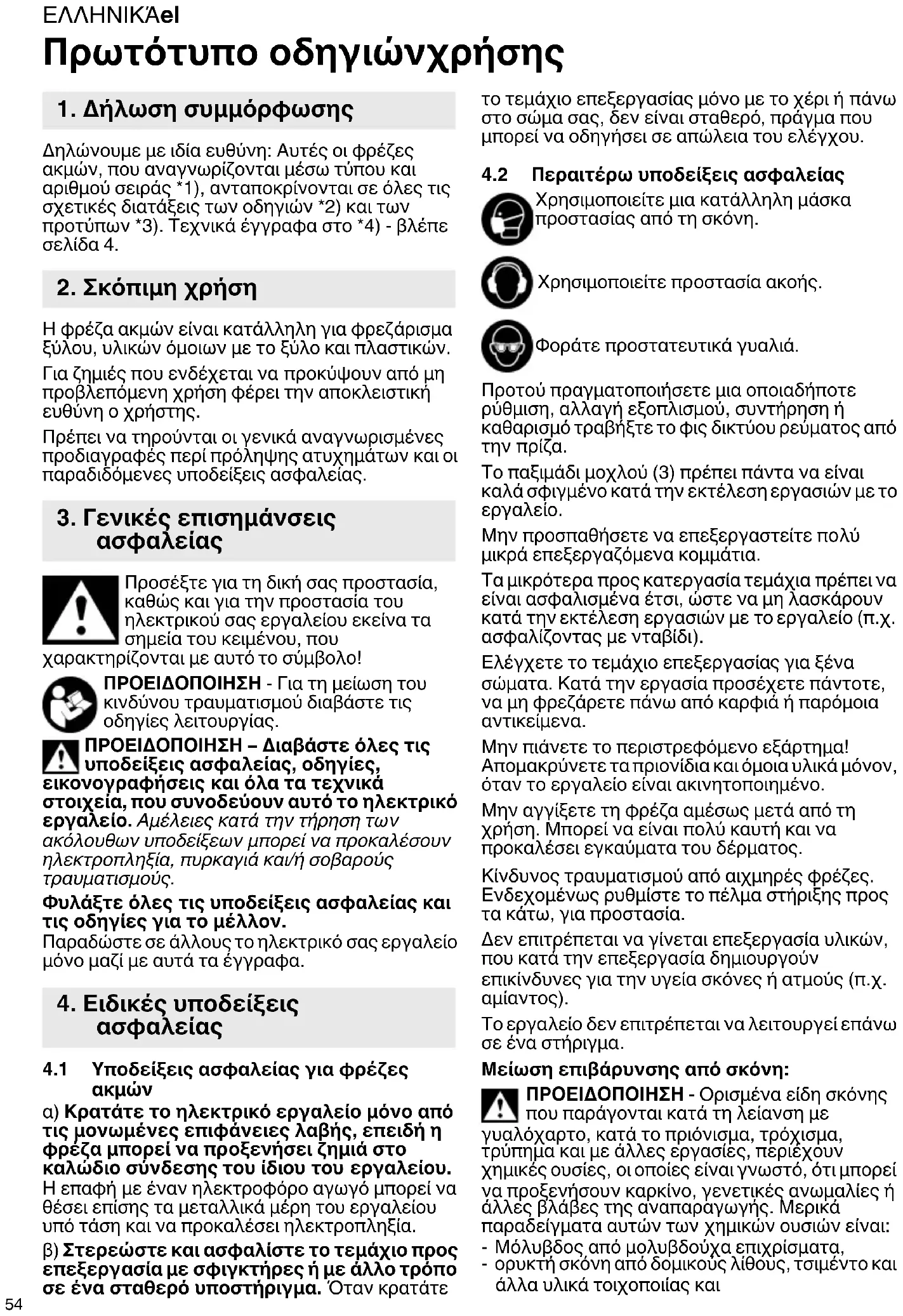 ΕΛΛΗΝΙΚΆel

Πρωτότυπο οδηγιώνχρήσης

1. Δήλωση συμμόρφωσης

Δηλώνουμε με ιδία ευθύνη: Αυτές οι φρέζες ακμών, που αναγνωρίζονται μέσω τύπου και αριθμού σειράς *1), ανταποκρίνονται σε όλες τις σχετικές διατάξεις των οδηγιών *2) και των προτύπων *3). Τεχνικά έγγραφα στο *4) - βλέπε σελίδα 4.

2. Σκόπιμη χρήση

Η φρέζα ακμών είναι κατάλληλη για φρεζάρισμα ξύλου, υλικών όμοιων με το ξύλο και πλαστικών.

Για ζημιές που ενδέχεται να προκύψουν από μη προβλεπόμενη χρήση φέρει την αποκλειστική ευθύνη ο χρήστης.

Πρέπει να τηρούνται οι γενικά αναγνωρισμένες προδιαγραφές περί πρόληψης ατυχημάτων και οι παραδιδόμενες υποδείξεις ασφαλείας.

3. Γενικές επισημάνσεις ασφαλείας

Προσέξτε για τη δική σας προστασία, καθώς και για την προστασία του ηλεκτρικού σας εργαλείου εκείνα τα σημεία του κειμένου, που χαρακτηρίζονται με αυτό το σύμβολο!

ΠΡΟΕΙΔΟΠΟΙΗΣΗ - Για τη μείωση του κινδύνου τραυματισμού διαβάστε τις οδηγίες λειτουργίας.

ΠΡΟΕΙΔΟΠΟΙΗΣΗ – Διαβάστε όλες τις υποδείξεις ασφαλείας, οδηγίες, εικονογραφήσεις και όλα τα τεχνικά στοιχεία, που συνοδεύουν αυτό το ηλεκτρικό εργαλείο. Αμέλειες κατά την τήρηση των ακόλουθων υποδείξεων μπορεί να προκαλέσουν ηλεκτροπληξία, πυρκαγιά και/ή σοβαρούς τραυματισμούς.

Φυλάξτε όλες τις υποδείξεις ασφαλείας και τις οδηγίες για το μέλλον.
Παραδώστε σε άλλους το ηλεκτρικό σας εργαλείο μόνο μαζί με αυτά τα έγγραφα.

4. Ειδικές υποδείξεις ασφαλείας

4.1 Υποδείξεις ασφαλείας για φρέζες ακμών

α) Κρατάτε το ηλεκτρικό εργαλείο μόνο από τις μονωμένες επιφάνειες λαβής, επειδή η φρέζα μπορεί να προξενήσει ζημιά στο καλώδιο σύνδεσης του ίδιου του εργαλείου. Η επαφή με έναν ηλεκτροφόρο αγωγό μπορεί να θέσει επίσης τα μεταλλικά μέρη του εργαλείου υπό τάση και να προκαλέσει ηλεκτροπληξία.

β) Στερεώστε και ασφαλίστε το τεμάχιο προς επεξεργασία με σφιγκτήρες ή με άλλο τρόπο σε ένα σταθερό υποστήριγμα. Όταν κρατάτε το τεμάχιο επεξεργασίας μόνο με το χέρι ή πάνω στο σώμα σας, δεν είναι σταθερό, πράγμα που μπορεί να οδηγήσει σε απώλεια του ελέγχου.

4.2 Περαιτέρω υποδείξεις ασφαλείας

Χρησιμοποιείτε μια κατάλληλη μάσκα προστασίας από τη σκόνη.

Χρησιμοποιείτε προστασία ακοής.

Φοράτε προστατευτικά γυαλιά.

Προτού πραγματοποιήσετε μια οποιαδήποτε ρύθμιση, αλλαγή εξοπλισμού, συντήρηση ή καθαρισμό τραβήξτε το φις δικτύου ρεύματος από την πρίζα.

Το παξιμάδι μοχλού (3) πρέπει πάντα να είναι καλά σφιγμένο κατά την εκτέλεση εργασιών με το εργαλείο.

Μην προσπαθήσετε να επεξεργαστείτε πολύ μικρά επεξεργαζόμενα κομμάτια.

Τα μικρότερα προς κατεργασία τεμάχια πρέπει να είναι ασφαλισμένα έτσι, ώστε να μη λασκάρουν κατά την εκτέλεση εργασιών με το εργαλείο (π.χ. ασφαλίζοντας με νταβίδι).

Ελέγχετε το τεμάχιο επεξεργασίας για ξένα σώματα. Κατά την εργασία προσέχετε πάντοτε, να μη φρεζάρετε πάνω από καρφιά ή παρόμοια αντικείμενα.

Μην πιάνετε το περιστρεφόμενο εξάρτημα! Απομακρύνετε τα πριονίδια και όμοια υλικά μόνον, όταν το εργαλείο είναι ακινητοποιημένο.

Μην αγγίξετε τη φρέζα αμέσως μετά από τη χρήση. Μπορεί να είναι πολύ καυτή και να προκαλέσει εγκαύματα του δέρματος.

Κίνδυνος τραυματισμού από αιχμηρές φρέζες. Ενδεχομένως ρυθμίστε το πέλμα στήριξης προς τα κάτω, για προστασία.

Δεν επιτρέπεται να γίνεται επεξεργασία υλικών, που κατά την επεξεργασία δημιουργούν επικίνδυνες για την υγεία σκόνες ή ατμούς (π.χ. αμίαντος).

Το εργαλείο δεν επιτρέπεται να λειτουργεί επάνω σε ένα στήριγμα.

Μείωση επιβάρυνσης από σκόνη:

ΠΡΟΕΙΔΟΠΟΙΗΣΗ - Ορισμένα είδη σκόνης που παράγονται κατά τη λείανση με γυαλόχαρτο, κατά το πριόνισμα, τρόχισμα, τρύπημα και με άλλες εργασίες, περιέχουν χημικές ουσίες, οι οποίες είναι γνωστό, ότι μπορεί να προξενήσουν καρκίνο, γενετικές ανωμαλίες ή άλλες βλάβες της αναπαραγωγής. Μερικά παραδείγματα αυτών των χημικών ουσιών είναι:
- Μόλυβδος από μολυβδούχα επιχρίσματα,
- ορυκτή σκόνη από δομικούς λίθους, τσιμέντο και άλλα υλικά τοιχοποιίας και

54